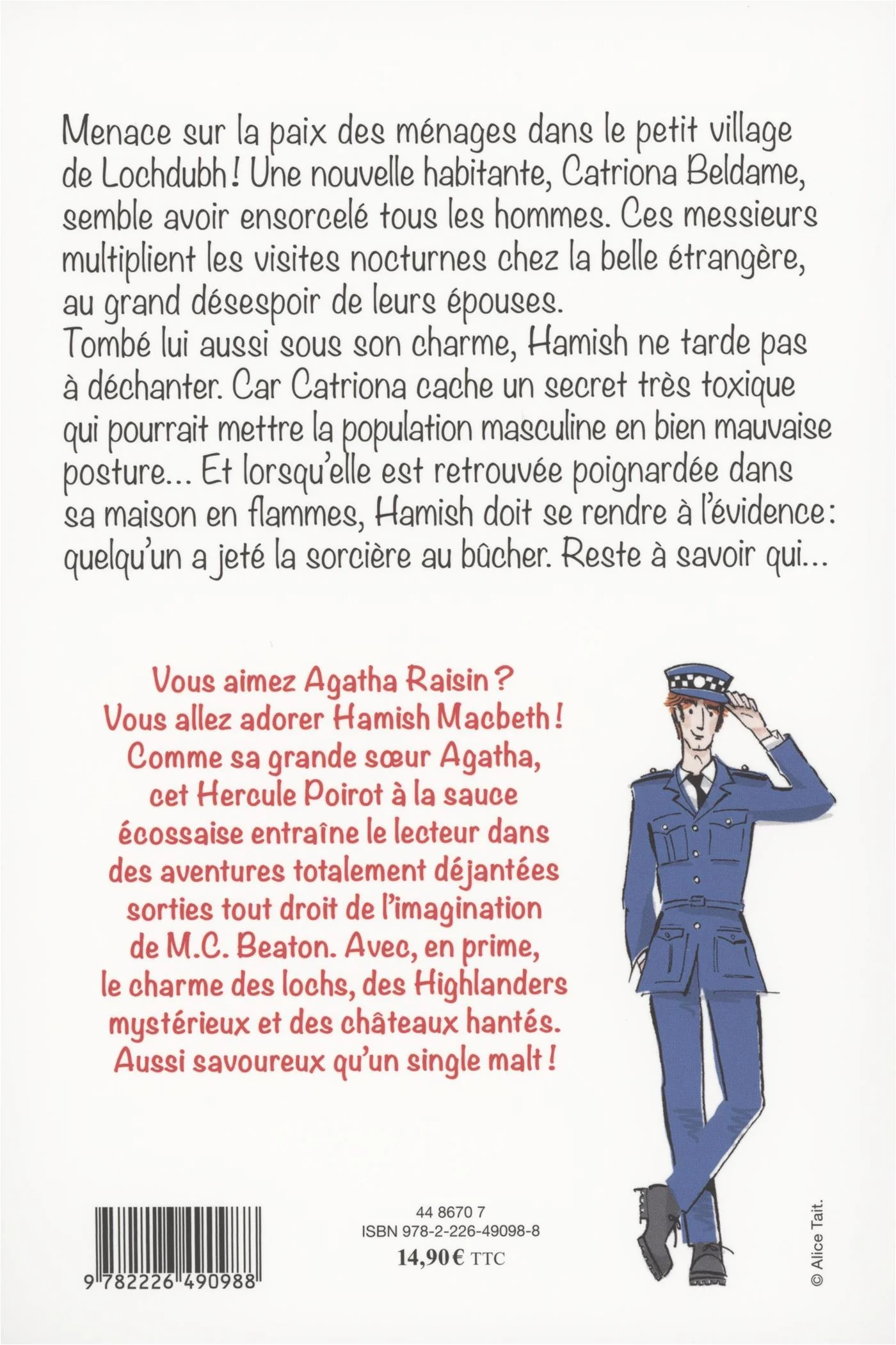 Menace sur la paix des ménages dans le petit village de Lochdubh ! Une nouvelle habitante, Catriona Beldame, semble avoir ensorcelé tous les hommes. Ces messieurs multiplient les visites nocturnes chez la belle étrangère, au grand désespoir de leurs épouses.
Tombé lui aussi sous son charme, Hamish ne tarde pas à déchanter. Car Catriona cache un secret très toxique qui pourrait mettre la population masculine en bien mauvaise posture... Et lorsqu'elle est retrouvée poignardée dans sa maison en flammes, Hamish doit se rendre à l'évidence : quelqu'un a jeté la sorcière au bûcher. Reste à savoir qui...

Vous aimez Agatha Raisin ?
Vous allez adorer Hamish Macbeth !
Comme sa grande sœur Agatha, cet Hercule Poirot à la sauce écossaise entraîne le lecteur dans des aventures totalement déjantées sorties tout droit de l'imagination de M.C. Beaton. Avec, en prime, le charme des lochs, des Highlanders mystérieux et des châteaux hantés.
Aussi savoureux qu'un single malt !

9 782226 490988

44 8670 7
ISBN 978-2-226-49098-8
14,90 € TTC

© Alice Tait.